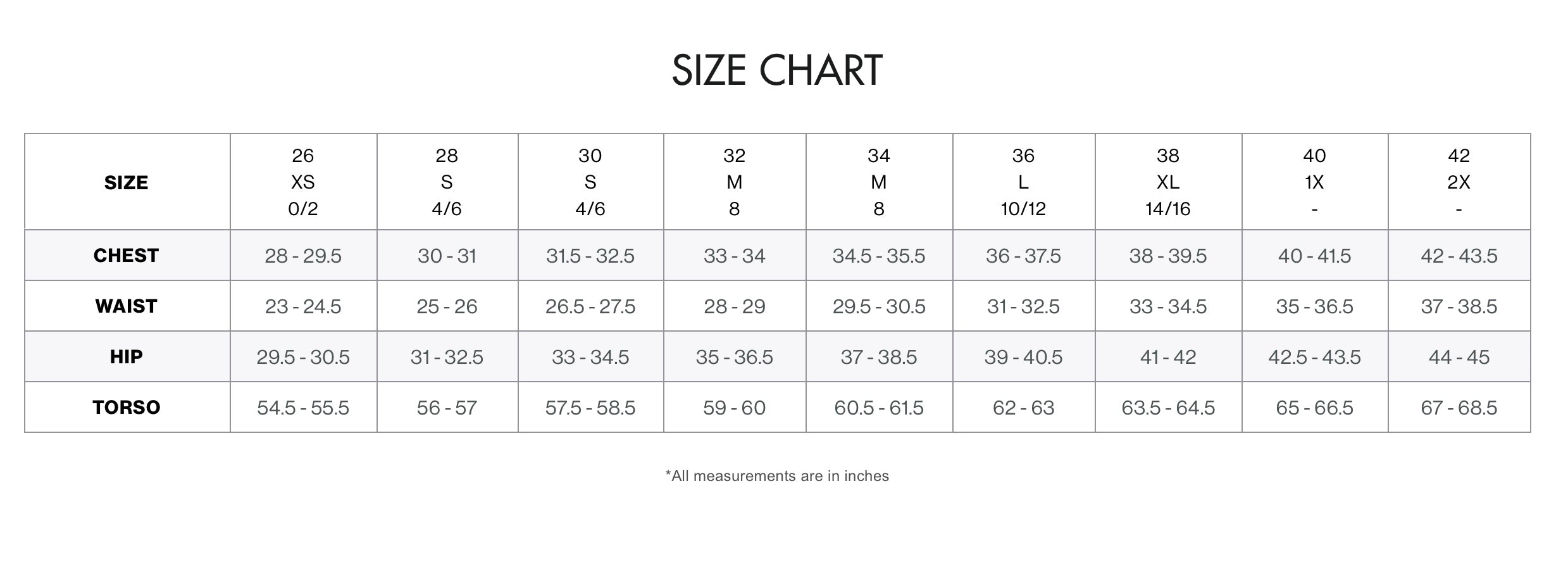 SIZE CHART

| SIZE | 26 XS 0/2 | 28 S 4/6 | 30 S 4/6 | 32 M 8 | 34 M 8 | 36 L 10/12 | 38 XL 14/16 | 40 1X - | 42 2X - |
|---|---|---|---|---|---|---|---|---|---|
| CHEST | 28 - 29.5 | 30 - 31 | 31.5 - 32.5 | 33 - 34 | 34.5 - 35.5 | 36 - 37.5 | 38 - 39.5 | 40 - 41.5 | 42 - 43.5 |
| WAIST | 23 - 24.5 | 25 - 26 | 26.5 - 27.5 | 28 - 29 | 29.5 - 30.5 | 31 - 32.5 | 33 - 34.5 | 35 - 36.5 | 37 - 38.5 |
| HIP | 29.5 - 30.5 | 31 - 32.5 | 33 - 34.5 | 35 - 36.5 | 37 - 38.5 | 39 - 40.5 | 41 - 42 | 42.5 - 43.5 | 44 - 45 |
| TORSO | 54.5 - 55.5 | 56 - 57 | 57.5 - 58.5 | 59 - 60 | 60.5 - 61.5 | 62 - 63 | 63.5 - 64.5 | 65 - 66.5 | 67 - 68.5 |

*All measurements are in inches